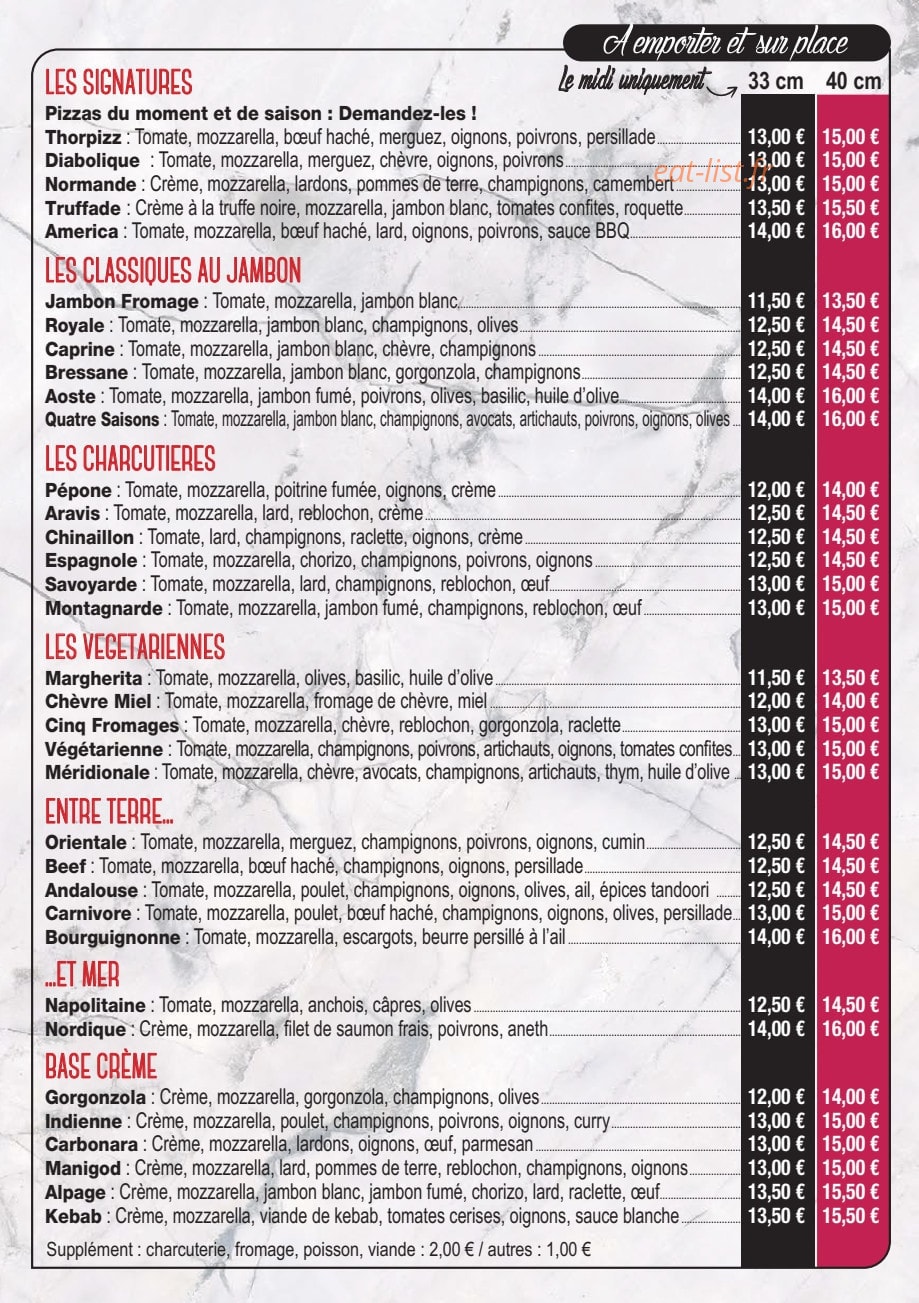 A emporter et sur place

LES SIGNATURES

Le midi uniquement 33 cm 40 cm

Pizzas du moment et de saison : Demandez-les !
Thorpizz : Tomate, mozzarella, bœuf haché, merguez, oignons, poivrons, persillade 13,00 € 15,00 €
Diabolique : Tomate, mozzarella, merguez, chèvre, oignons, poivrons 13,00 € 15,00 €
Normande : Crème, mozzarella, lardons, pommes de terre, champignons, camembert 13,00 € 15,00 €
Truffade : Crème à la truffe noire, mozzarella, jambon blanc, tomates confites, roquette 13,50 € 15,50 €
America : Tomate, mozzarella, bœuf haché, lard, oignons, poivrons, sauce BBQ 14,00 € 16,00 €

LES CLASSIQUES AU JAMBON

Jambon Fromage : Tomate, mozzarella, jambon blanc 11,50 € 13,50 €
Royale : Tomate, mozzarella, jambon blanc, champignons, olives 12,50 € 14,50 €
Caprine : Tomate, mozzarella, jambon blanc, chèvre, champignons 12,50 € 14,50 €
Bressane : Tomate, mozzarella, jambon blanc, gorgonzola, champignons 12,50 € 14,50 €
Aoste : Tomate, mozzarella, jambon fumé, poivrons, olives, basilic, huile d'olive 14,00 € 16,00 €
Quatre Saisons : Tomate, mozzarella, jambon blanc, champignons, avocats, artichauts, poivrons, oignons, olives 14,00 € 16,00 €

LES CHARCUTIERES

Pépone : Tomate, mozzarella, poitrine fumée, oignons, crème 12,00 € 14,00 €
Aravis : Tomate, mozzarella, lard, reblochon, crème 12,50 € 14,50 €
Chinaillon : Tomate, lard, champignons, raclette, oignons, crème 12,50 € 14,50 €
Espagnole : Tomate, mozzarella, chorizo, champignons, poivrons, oignons 12,50 € 14,50 €
Savoyarde : Tomate, mozzarella, lard, champignons, reblochon, œuf 13,00 € 15,00 €
Montagnarde : Tomate, mozzarella, jambon fumé, champignons, reblochon, œuf 13,00 € 15,00 €

LES VEGETARIENNES

Margherita : Tomate, mozzarella, olives, basilic, huile d'olive 11,50 € 13,50 €
Chèvre Miel : Tomate, mozzarella, fromage de chèvre, miel 12,00 € 14,00 €
Cinq Fromages : Tomate, mozzarella, chèvre, reblochon, gorgonzola, raclette 13,00 € 15,00 €
Végétarienne : Tomate, mozzarella, champignons, poivrons, artichauts, oignons, tomates confites 13,00 € 15,00 €
Méridionale : Tomate, mozzarella, chèvre, avocats, champignons, artichauts, thym, huile d'olive 13,00 € 15,00 €

ENTRE TERRE...

Orientale : Tomate, mozzarella, merguez, champignons, poivrons, oignons, cumin 12,50 € 14,50 €
Beef : Tomate, mozzarella, bœuf haché, champignons, oignons, persillade 12,50 € 14,50 €
Andalouse : Tomate, mozzarella, poulet, champignons, oignons, olives, ail, épices tandoori 12,50 € 14,50 €
Carnivore : Tomate, mozzarella, poulet, bœuf haché, champignons, oignons, olives, persillade 13,00 € 15,00 €
Bourguignonne : Tomate, mozzarella, escargots, beurre persillé à l'ail 14,00 € 16,00 €

...ET MER

Napolitaine : Tomate, mozzarella, anchois, câpres, olives 12,50 € 14,50 €
Nordique : Crème, mozzarella, filet de saumon frais, poivrons, aneth 14,00 € 16,00 €

BASE CRÈME

Gorgonzola : Crème, mozzarella, gorgonzola, champignons, olives 12,00 € 14,00 €
Indienne : Crème, mozzarella, poulet, champignons, poivrons, oignons, curry 13,00 € 15,00 €
Carbonara : Crème, mozzarella, lardons, oignons, œuf, parmesan 13,00 € 15,00 €
Manigod : Crème, mozzarella, lard, pommes de terre, reblochon, champignons, oignons 13,00 € 15,00 €
Alpage : Crème, mozzarella, jambon blanc, jambon fumé, chorizo, lard, raclette, œuf 13,50 € 15,50 €
Kebab : Crème, mozzarella, viande de kebab, tomates cerises, oignons, sauce blanche 13,50 € 15,50 €

Supplément : charcuterie, fromage, poisson, viande : 2,00 € / autres : 1,00 €

eat-list.fr